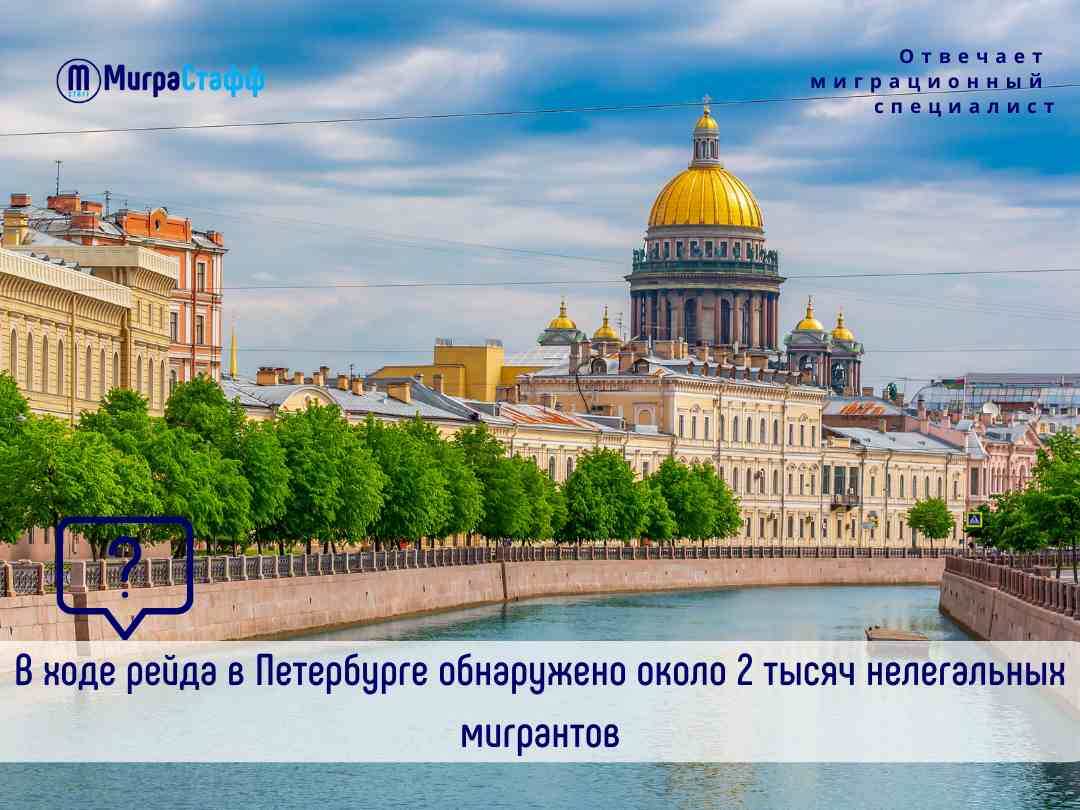 МиграСтафф

Отвечает миграционный специалист

?

В ходе рейда в Петербурге обнаружено около 2 тысяч нелегальных мигрантов